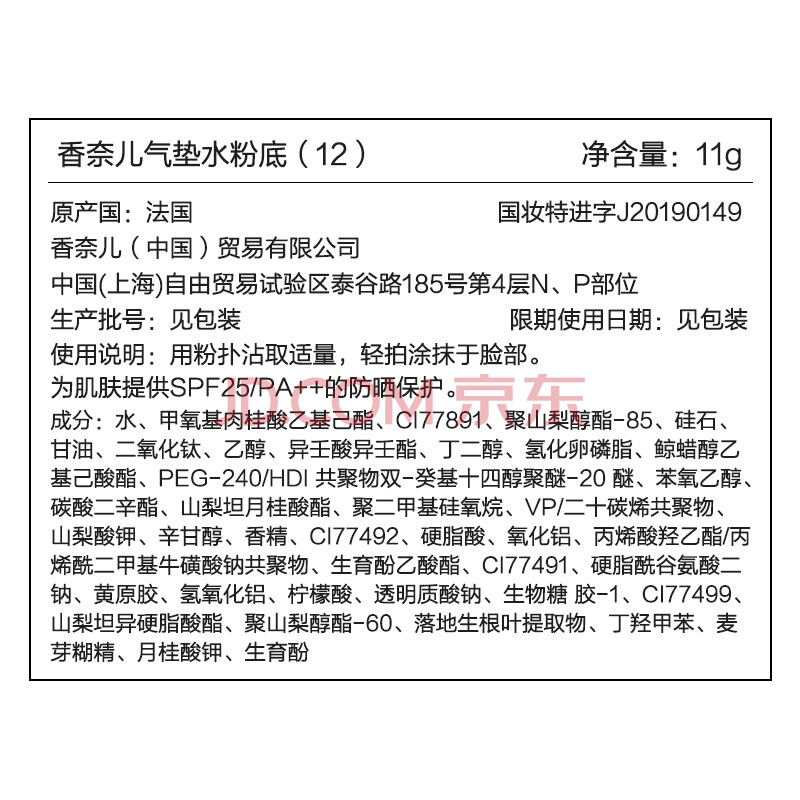 香奈儿气垫水粉底（12）　净含量：11g

原产国：法国　国妆特进字J20190149

香奈儿（中国）贸易有限公司

中国(上海)自由贸易试验区泰谷路185号第4层N、P部位

生产批号：见包装　限期使用日期：见包装

使用说明：用粉扑沾取适量，轻拍涂抹于脸部。

为肌肤提供SPF25/PA++的防晒保护。

JD.COM 京东

成分：水、甲氧基肉桂酸乙基己酯、CI77891、聚山梨醇酯-85、硅石、甘油、二氧化钛、乙醇、异壬酸异壬酯、丁二醇、氢化卵磷脂、鲸蜡醇乙基己酸酯、PEG-240/HDI 共聚物双-癸基十四醇聚醚-20 醚、苯氧乙醇、碳酸二辛酯、山梨坦月桂酸酯、聚二甲基硅氧烷、VP/二十碳烯共聚物、山梨酸钾、辛甘醇、香精、CI77492、硬脂酸、氧化铝、丙烯酸羟乙酯/丙烯酰二甲基牛磺酸钠共聚物、生育酚乙酸酯、CI77491、硬脂酰谷氨酸二钠、黄原胶、氢氧化铝、柠檬酸、透明质酸钠、生物糖 胶-1、CI77499、山梨坦异硬脂酸酯、聚山梨醇酯-60、落地生根叶提取物、丁羟甲苯、麦芽糊精、月桂酸钾、生育酚